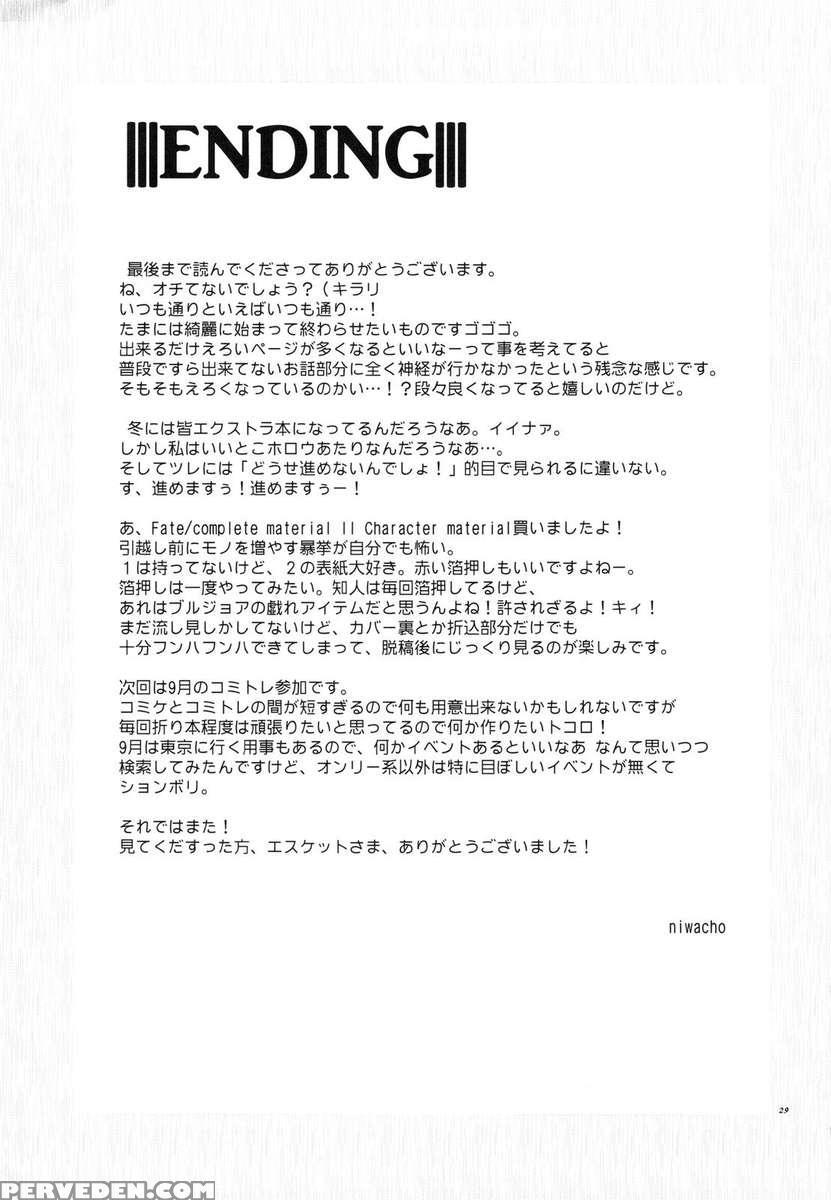 ENDING

最後まで読んでくださってありがとうございます。
ね、オチてないでしょう？（キラリ
いつも通りといえばいつも通り…！
たまには綺麗に始まって終わらせたいものですゴゴゴ。
出来るだけえろいページが多くなるといいなーって事を考えてると
普段ですら出来てないお話部分に全く神経が行かなかったという残念な感じです。
そもそもえろくなっているのかい…！？段々良くなってると嬉しいのだけど。

冬には皆エクストラ本になってるんだろうなあ。イイナァ。
しかし私はいいとこホロウあたりなんだろうなあ…。
そしてツレには「どうせ進めないんでしょ！」的目で見られるに違いない。
す、進めますぅ！進めますぅー！

あ、Fate/complete material II Character material買いましたよ！
引越し前にモノを増やす暴挙が自分でも怖い。
１は持ってないけど、２の表紙大好き。赤い箔押しもいいですよねー。
箔押しは一度やってみたい。知人は毎回箔押してるけど、
あれはブルジョアの戯れアイテムだと思うんよね！許されざるよ！キィ！
まだ流し見しかしてないけど、カバー裏とか折込部分だけでも
十分フンハフンハできてしまって、脱稿後にじっくり見るのが楽しみです。

次回は9月のコミトレ参加です。
コミケとコミトレの間が短すぎるので何も用意出来ないかもしれないですが
毎回折り本程度は頑張りたいと思ってるので何か作りたいトコロ！
9月は東京に行く用事もあるので、何かイベントあるといいなあ なんて思いつつ
検索してみたんですけど、オンリー系以外は特に目ぼしいイベントが無くて
ションボリ。

それではまた！
見てくだすった方、エスケットさま、ありがとうございました！

niwacho

29

PERVEDEN.COM